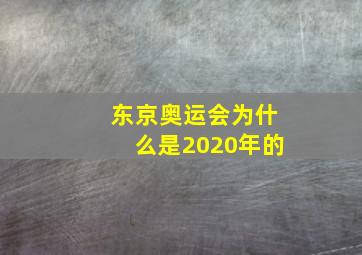 东京奥运会为什么是2020年的